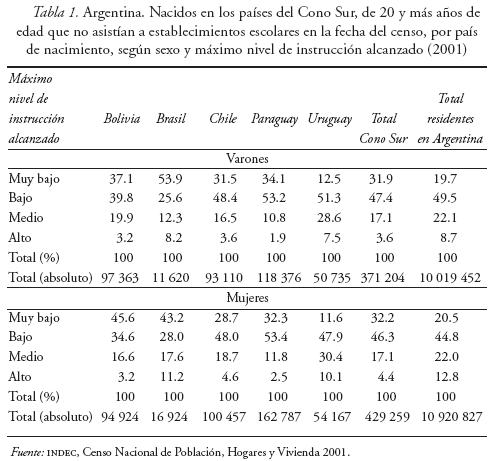 Tabla 1. Argentina. Nacidos en los países del Cono Sur, de 20 y más años de edad que no asistían a establecimientos escolares en la fecha del censo, por país de nacimiento, según sexo y máximo nivel de instrucción alcanzado (2001)

| Máximo nivel de instrucción alcanzado | Bolivia | Brasil | Chile | Paraguay | Uruguay | Total Cono Sur | Total residentes en Argentina |
|---|---|---|---|---|---|---|---|
| Varones | | | | | | | |
| Muy bajo | 37.1 | 53.9 | 31.5 | 34.1 | 12.5 | 31.9 | 19.7 |
| Bajo | 39.8 | 25.6 | 48.4 | 53.2 | 51.3 | 47.4 | 49.5 |
| Medio | 19.9 | 12.3 | 16.5 | 10.8 | 28.6 | 17.1 | 22.1 |
| Alto | 3.2 | 8.2 | 3.6 | 1.9 | 7.5 | 3.6 | 8.7 |
| Total (%) | 100 | 100 | 100 | 100 | 100 | 100 | 100 |
| Total (absoluto) | 97 363 | 11 620 | 93 110 | 118 376 | 50 735 | 371 204 | 10 019 452 |
| Mujeres | | | | | | | |
| Muy bajo | 45.6 | 43.2 | 28.7 | 32.3 | 11.6 | 32.2 | 20.5 |
| Bajo | 34.6 | 28.0 | 48.0 | 53.4 | 47.9 | 46.3 | 44.8 |
| Medio | 16.6 | 17.6 | 18.7 | 11.8 | 30.4 | 17.1 | 22.0 |
| Alto | 3.2 | 11.2 | 4.6 | 2.5 | 10.1 | 4.4 | 12.8 |
| Total (%) | 100 | 100 | 100 | 100 | 100 | 100 | 100 |
| Total (absoluto) | 94 924 | 16 924 | 100 457 | 162 787 | 54 167 | 429 259 | 10 920 827 |

Fuente: INDEC, Censo Nacional de Población, Hogares y Vivienda 2001.